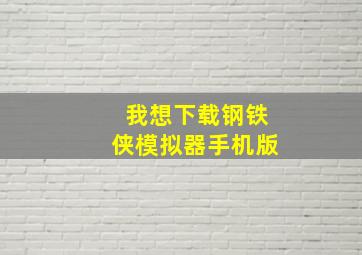 我想下载钢铁侠模拟器手机版